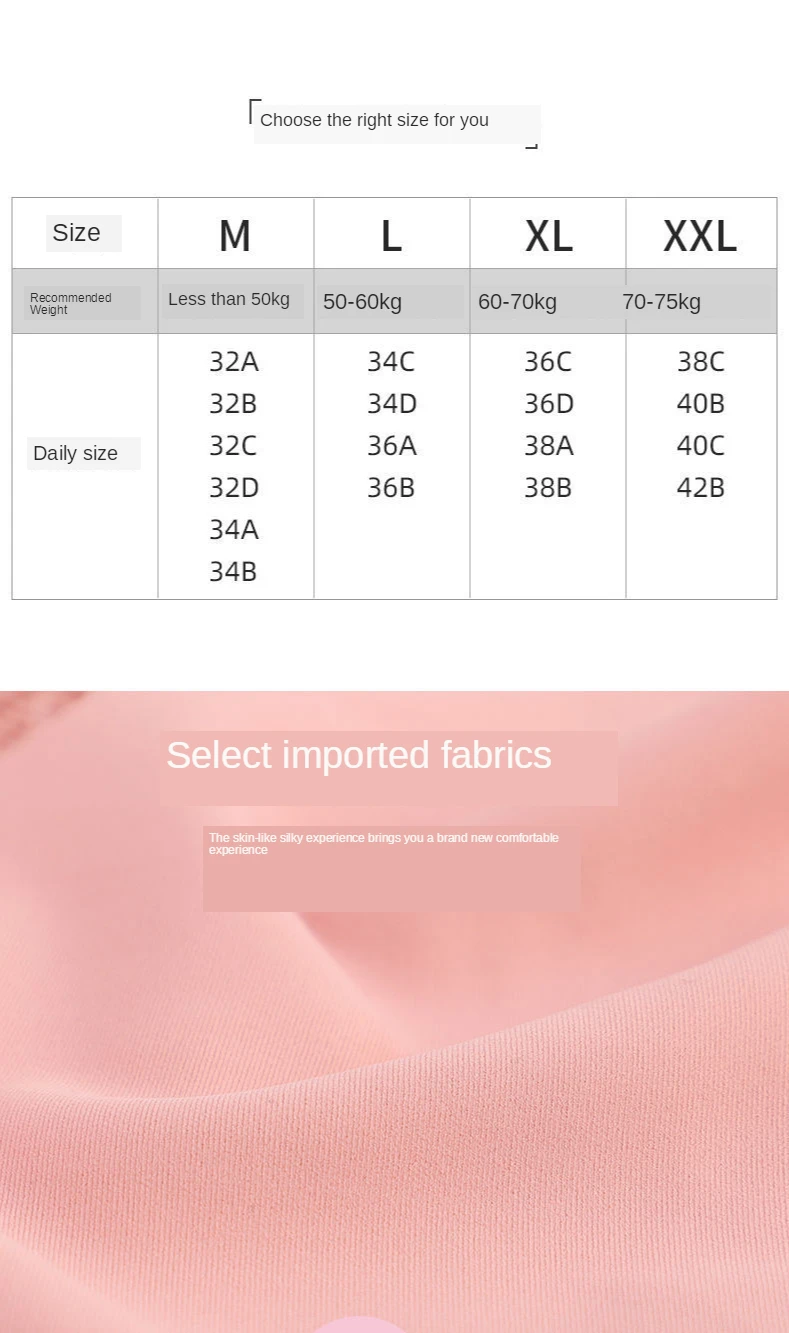 Choose the right size for you

| Size | M | L | XL | XXL |
|---|---|---|---|---|
| Recommended Weight | Less than 50kg | 50-60kg | 60-70kg | 70-75kg |
| Daily size | 32A 32B 32C 32D 34A 34B | 34C 34D 36A 36B | 36C 36D 38A 38B | 38C 40B 40C 42B |

Select imported fabrics

The skin-like silky experience brings you a brand new comfortable experience